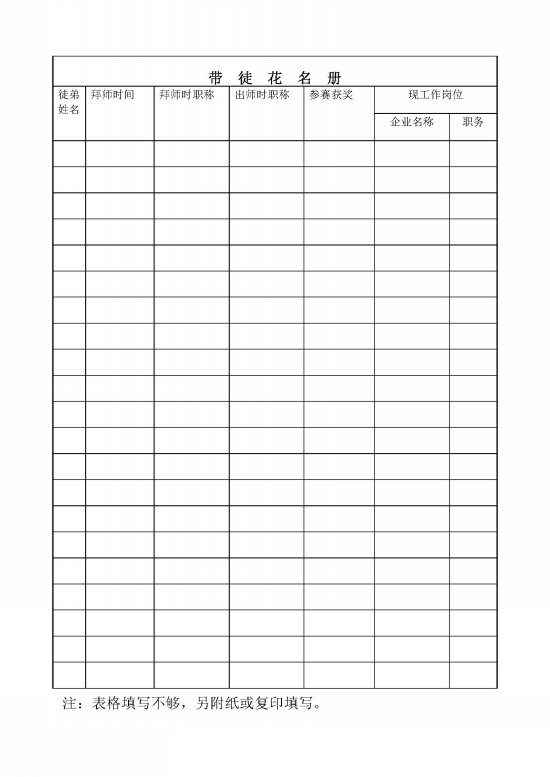 带 徒 花 名 册

| 徒弟姓名 | 拜师时间 | 拜师时职称 | 出师时职称 | 参赛获奖 | 现工作岗位 | |
|---|---|---|---|---|---|---|
| | | | | | 企业名称 | 职务 |
| | | | | | | |
| | | | | | | |
| | | | | | | |
| | | | | | | |
| | | | | | | |
| | | | | | | |
| | | | | | | |
| | | | | | | |
| | | | | | | |
| | | | | | | |
| | | | | | | |
| | | | | | | |
| | | | | | | |
| | | | | | | |
| | | | | | | |
| | | | | | | |
| | | | | | | |
| | | | | | | |
| | | | | | | |
| | | | | | | |
| | | | | | | |

注：表格填写不够，另附纸或复印填写。